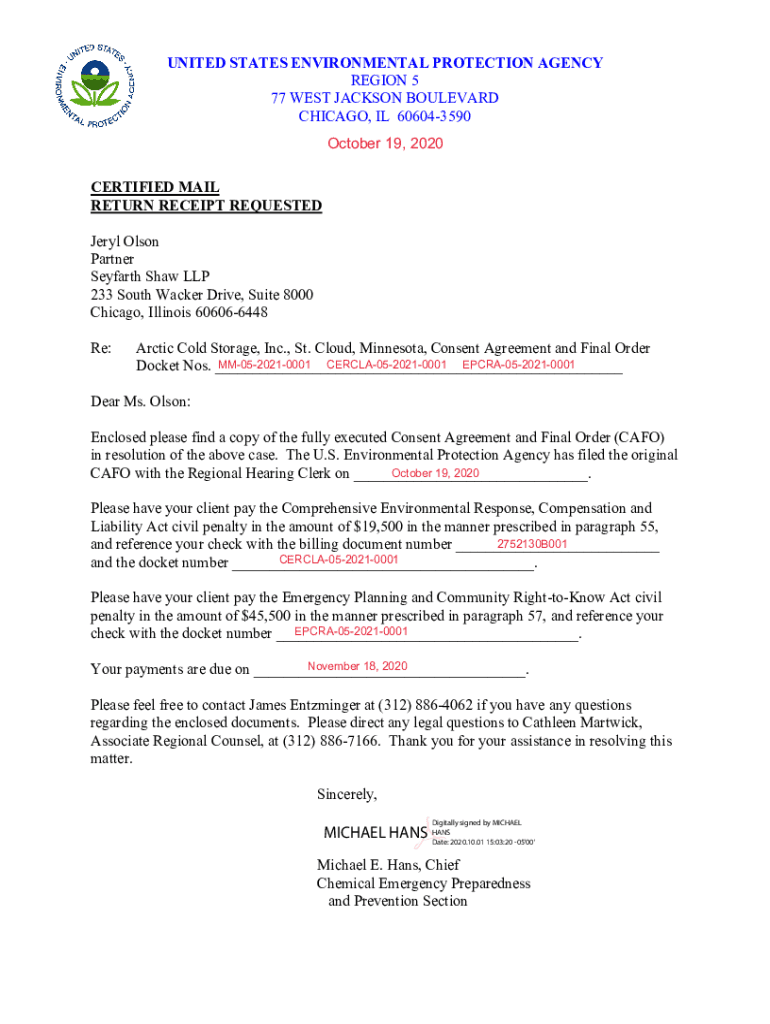 UNITED STATES ENVIRONMENTAL PROTECTION AGENCY
UNITED STATES ENVIRONMENTAL PROTECTION AGENCY
REGION 5
77 WEST JACKSON BOULEVARD
CHICAGO, IL 60604-3590

October 19, 2020

CERTIFIED MAIL
RETURN RECEIPT REQUESTED

Jeryl Olson
Partner
Seyfarth Shaw LLP
233 South Wacker Drive, Suite 8000
Chicago, Illinois 60606-6448

Re: Arctic Cold Storage, Inc., St. Cloud, Minnesota, Consent Agreement and Final Order
Docket Nos. MM-05-2021-0001 CERCLA-05-2021-0001 EPCRA-05-2021-0001

Dear Ms. Olson:

Enclosed please find a copy of the fully executed Consent Agreement and Final Order (CAFO) in resolution of the above case. The U.S. Environmental Protection Agency has filed the original CAFO with the Regional Hearing Clerk on October 19, 2020.

Please have your client pay the Comprehensive Environmental Response, Compensation and Liability Act civil penalty in the amount of $19,500 in the manner prescribed in paragraph 55, and reference your check with the billing document number 2752130B001 and the docket number CERCLA-05-2021-0001.

Please have your client pay the Emergency Planning and Community Right-to-Know Act civil penalty in the amount of $45,500 in the manner prescribed in paragraph 57, and reference your check with the docket number EPCRA-05-2021-0001.

Your payments are due on November 18, 2020.

Please feel free to contact James Entzminger at (312) 886-4062 if you have any questions regarding the enclosed documents. Please direct any legal questions to Cathleen Martwick, Associate Regional Counsel, at (312) 886-7166. Thank you for your assistance in resolving this matter.

Sincerely,

MICHAEL HANS Digitally signed by MICHAEL HANS Date: 2020.10.01 15:03:20 -05'00'

Michael E. Hans, Chief
Chemical Emergency Preparedness
and Prevention Section